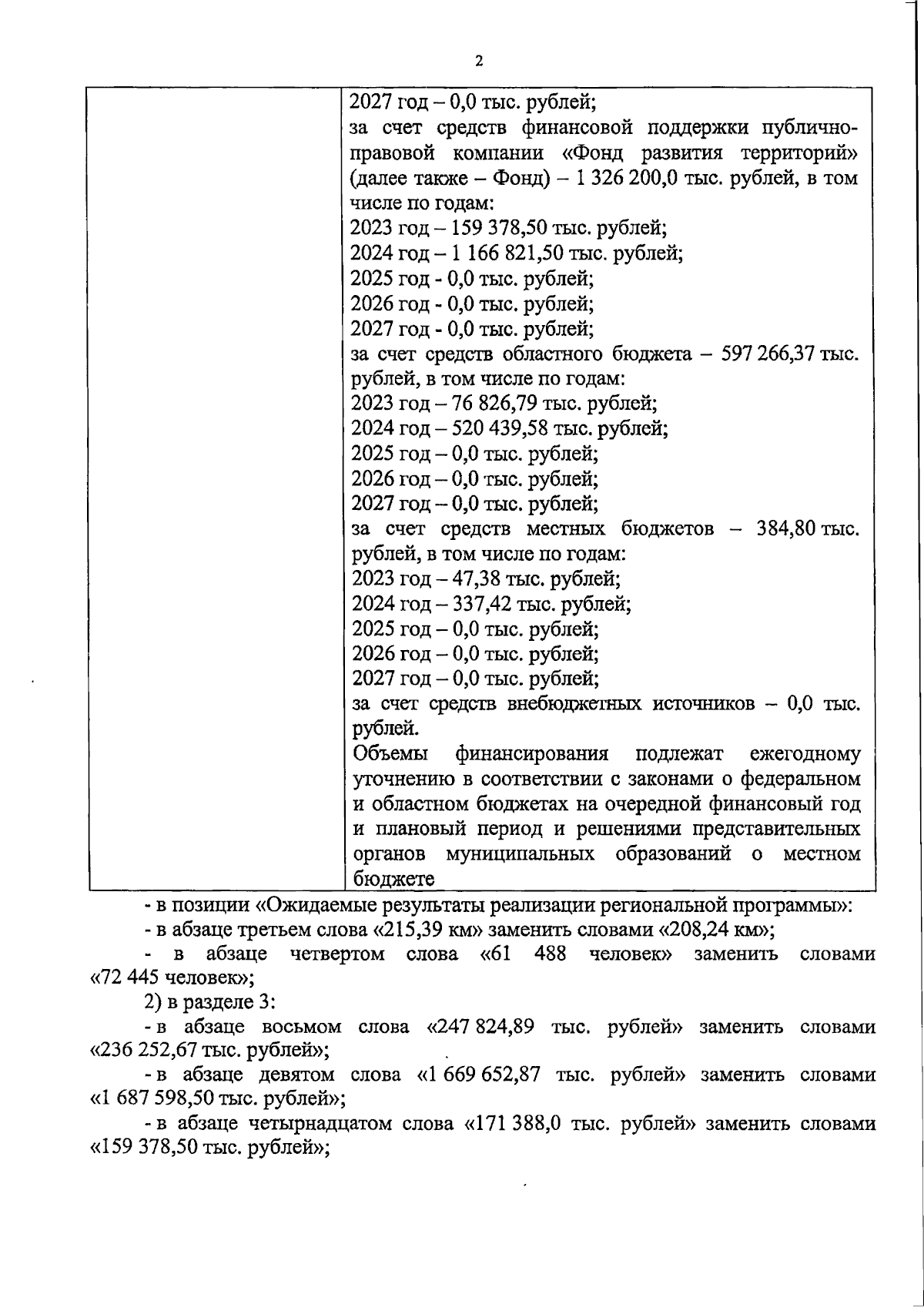 2

| | 2027 год – 0,0 тыс. рублей;<br>за счет средств финансовой поддержки публично-правовой компании «Фонд развития территорий» (далее также – Фонд) – 1 326 200,0 тыс. рублей, в том числе по годам:<br>2023 год – 159 378,50 тыс. рублей;<br>2024 год – 1 166 821,50 тыс. рублей;<br>2025 год - 0,0 тыс. рублей;<br>2026 год - 0,0 тыс. рублей;<br>2027 год - 0,0 тыс. рублей;<br>за счет средств областного бюджета – 597 266,37 тыс. рублей, в том числе по годам:<br>2023 год – 76 826,79 тыс. рублей;<br>2024 год – 520 439,58 тыс. рублей;<br>2025 год – 0,0 тыс. рублей;<br>2026 год – 0,0 тыс. рублей;<br>2027 год – 0,0 тыс. рублей;<br>за счет средств местных бюджетов – 384,80 тыс. рублей, в том числе по годам:<br>2023 год – 47,38 тыс. рублей;<br>2024 год – 337,42 тыс. рублей;<br>2025 год – 0,0 тыс. рублей;<br>2026 год – 0,0 тыс. рублей;<br>2027 год – 0,0 тыс. рублей;<br>за счет средств внебюджетных источников – 0,0 тыс. рублей.<br>Объемы финансирования подлежат ежегодному уточнению в соответствии с законами о федеральном и областном бюджетах на очередной финансовый год и плановый период и решениями представительных органов муниципальных образований о местном бюджете |
|---|---|

- в позиции «Ожидаемые результаты реализации региональной программы»:
- в абзаце третьем слова «215,39 км» заменить словами «208,24 км»;
- в абзаце четвертом слова «61 488 человек» заменить словами «72 445 человек»;
2) в разделе 3:
- в абзаце восьмом слова «247 824,89 тыс. рублей» заменить словами «236 252,67 тыс. рублей»;
- в абзаце девятом слова «1 669 652,87 тыс. рублей» заменить словами «1 687 598,50 тыс. рублей»;
- в абзаце четырнадцатом слова «171 388,0 тыс. рублей» заменить словами «159 378,50 тыс. рублей»;